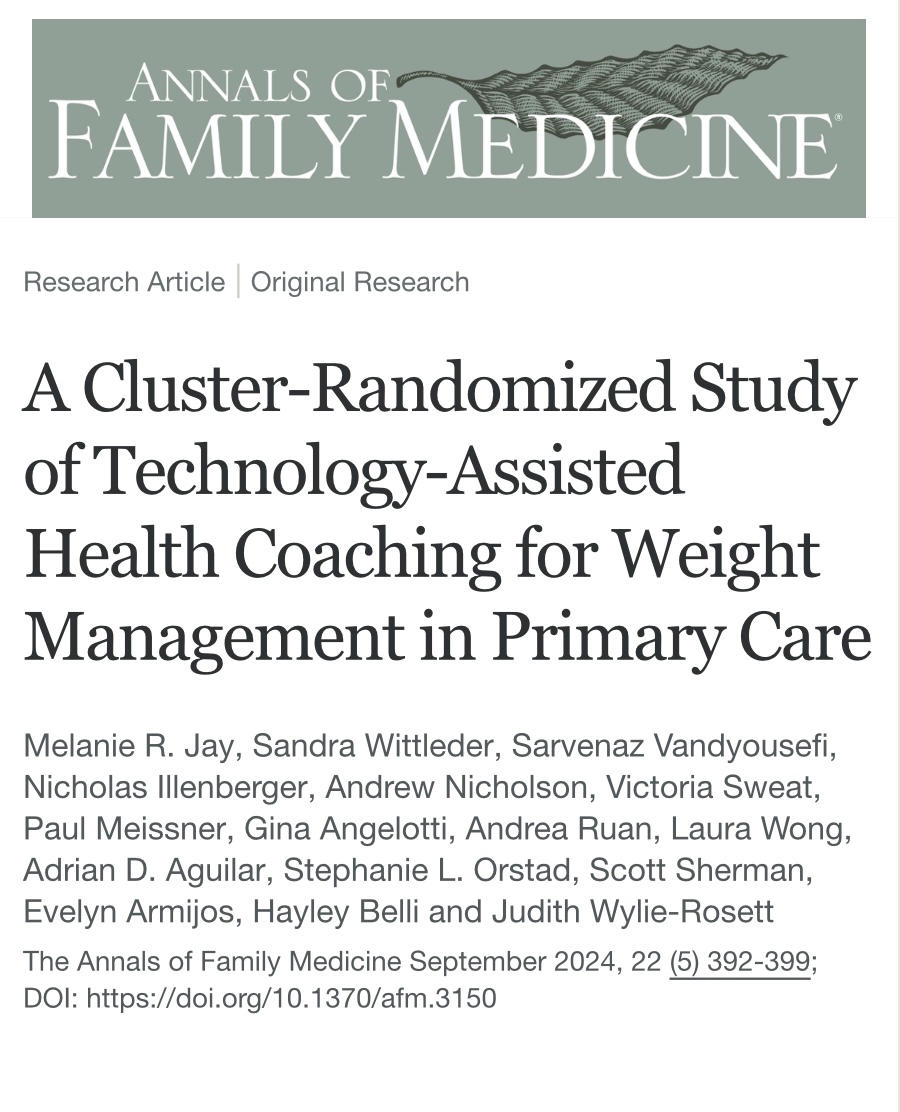 ANNALS OF FAMILY MEDICINE®

Research Article | Original Research

A Cluster-Randomized Study of Technology-Assisted Health Coaching for Weight Management in Primary Care

Melanie R. Jay, Sandra Wittleder, Sarvenaz Vandyousefi, Nicholas Illenberger, Andrew Nicholson, Victoria Sweat, Paul Meissner, Gina Angelotti, Andrea Ruan, Laura Wong, Adrian D. Aguilar, Stephanie L. Orstad, Scott Sherman, Evelyn Armijos, Hayley Belli and Judith Wylie-Rosett

The Annals of Family Medicine September 2024, 22 (5) 392-399; DOI: https://doi.org/10.1370/afm.3150